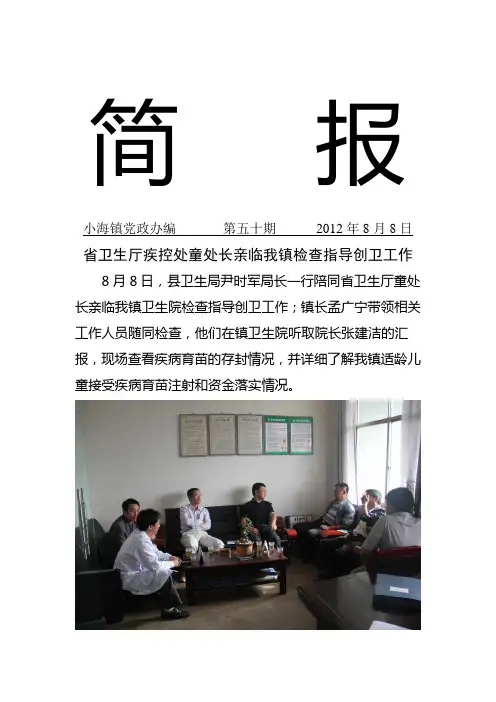 简 报

小海镇党政办编 第五十期 2012年8月8日

省卫生厅疾控处童处长亲临我镇检查指导创卫工作

8月8日，县卫生局尹时军局长一行陪同省卫生厅童处长亲临我镇卫生院检查指导创卫工作；镇长孟广宁带领相关工作人员随同检查，他们在镇卫生院听取院长张建洁的汇报，现场查看疾病育苗的存封情况，并详细了解我镇适龄儿童接受疾病育苗注射和资金落实情况。